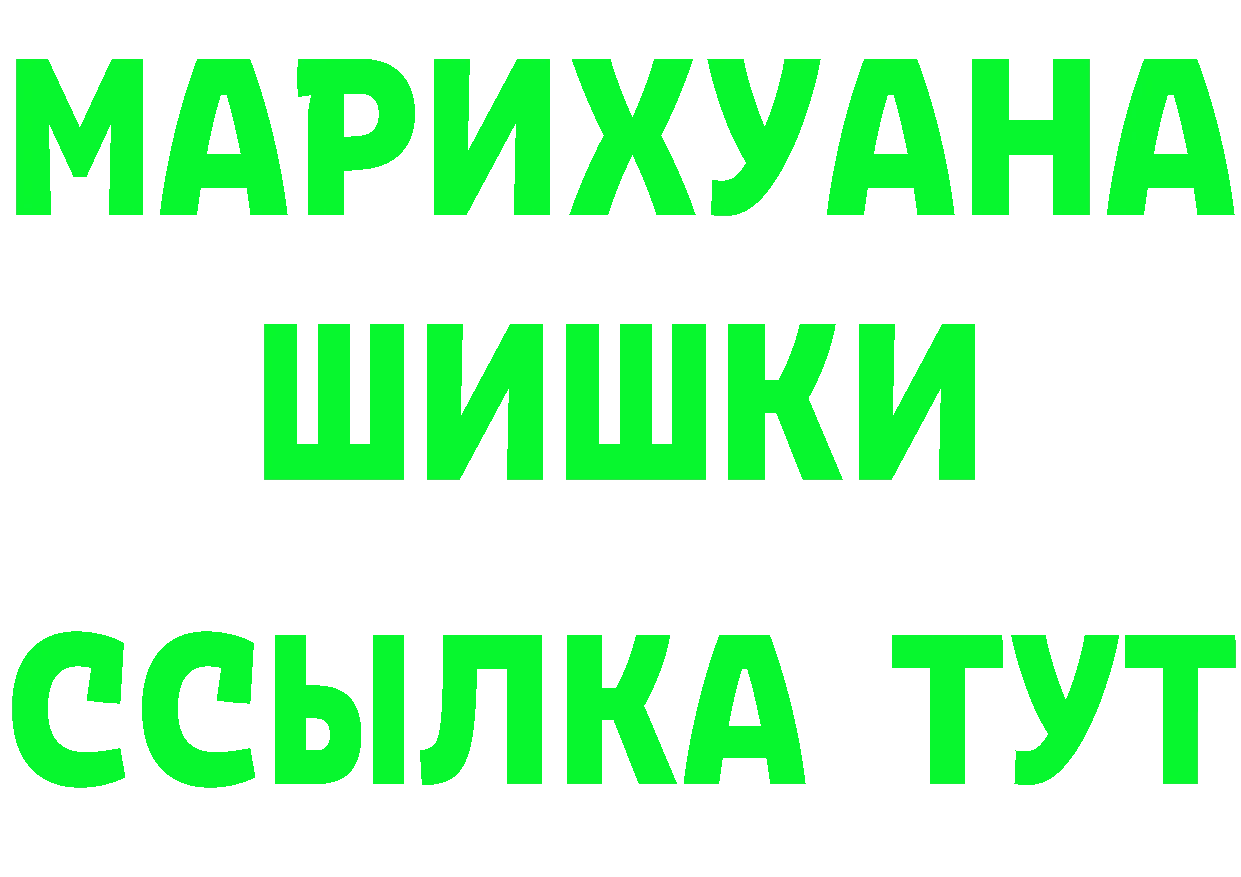 МАРИХУАНА
ШИШКИ
ССЫЛКА ТУТ